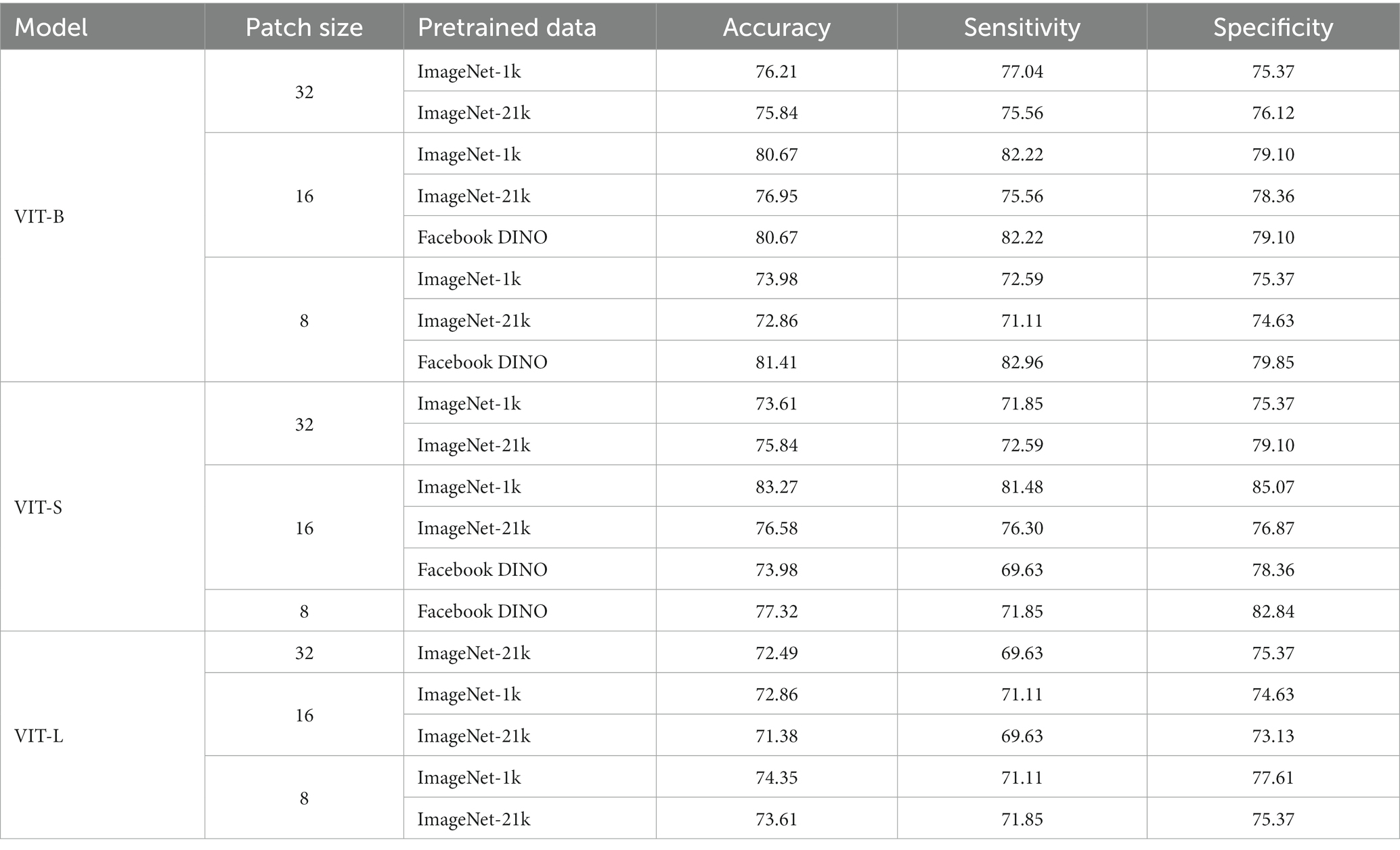 | Model | Patch size | Pretrained data | Accuracy | Sensitivity | Specificity |
|---|---|---|---|---|---|
| VIT-B | 32 | ImageNet-1k | 76.21 | 77.04 | 75.37 |
| | | ImageNet-21k | 75.84 | 75.56 | 76.12 |
| | 16 | ImageNet-1k | 80.67 | 82.22 | 79.10 |
| | | ImageNet-21k | 76.95 | 75.56 | 78.36 |
| | | Facebook DINO | 80.67 | 82.22 | 79.10 |
| | 8 | ImageNet-1k | 73.98 | 72.59 | 75.37 |
| | | ImageNet-21k | 72.86 | 71.11 | 74.63 |
| | | Facebook DINO | 81.41 | 82.96 | 79.85 |
| VIT-S | 32 | ImageNet-1k | 73.61 | 71.85 | 75.37 |
| | | ImageNet-21k | 75.84 | 72.59 | 79.10 |
| | 16 | ImageNet-1k | 83.27 | 81.48 | 85.07 |
| | | ImageNet-21k | 76.58 | 76.30 | 76.87 |
| | | Facebook DINO | 73.98 | 69.63 | 78.36 |
| | 8 | Facebook DINO | 77.32 | 71.85 | 82.84 |
| VIT-L | 32 | ImageNet-21k | 72.49 | 69.63 | 75.37 |
| | 16 | ImageNet-1k | 72.86 | 71.11 | 74.63 |
| | | ImageNet-21k | 71.38 | 69.63 | 73.13 |
| | 8 | ImageNet-1k | 74.35 | 71.11 | 77.61 |
| | | ImageNet-21k | 73.61 | 71.85 | 75.37 |